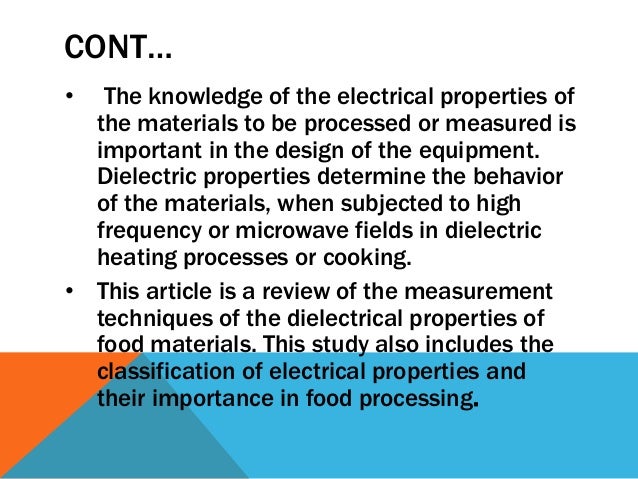 CONT…

• The knowledge of the electrical properties of the materials to be processed or measured is important in the design of the equipment. Dielectric properties determine the behavior of the materials, when subjected to high frequency or microwave fields in dielectric heating processes or cooking.

• This article is a review of the measurement techniques of the dielectrical properties of food materials. This study also includes the classification of electrical properties and their importance in food processing.